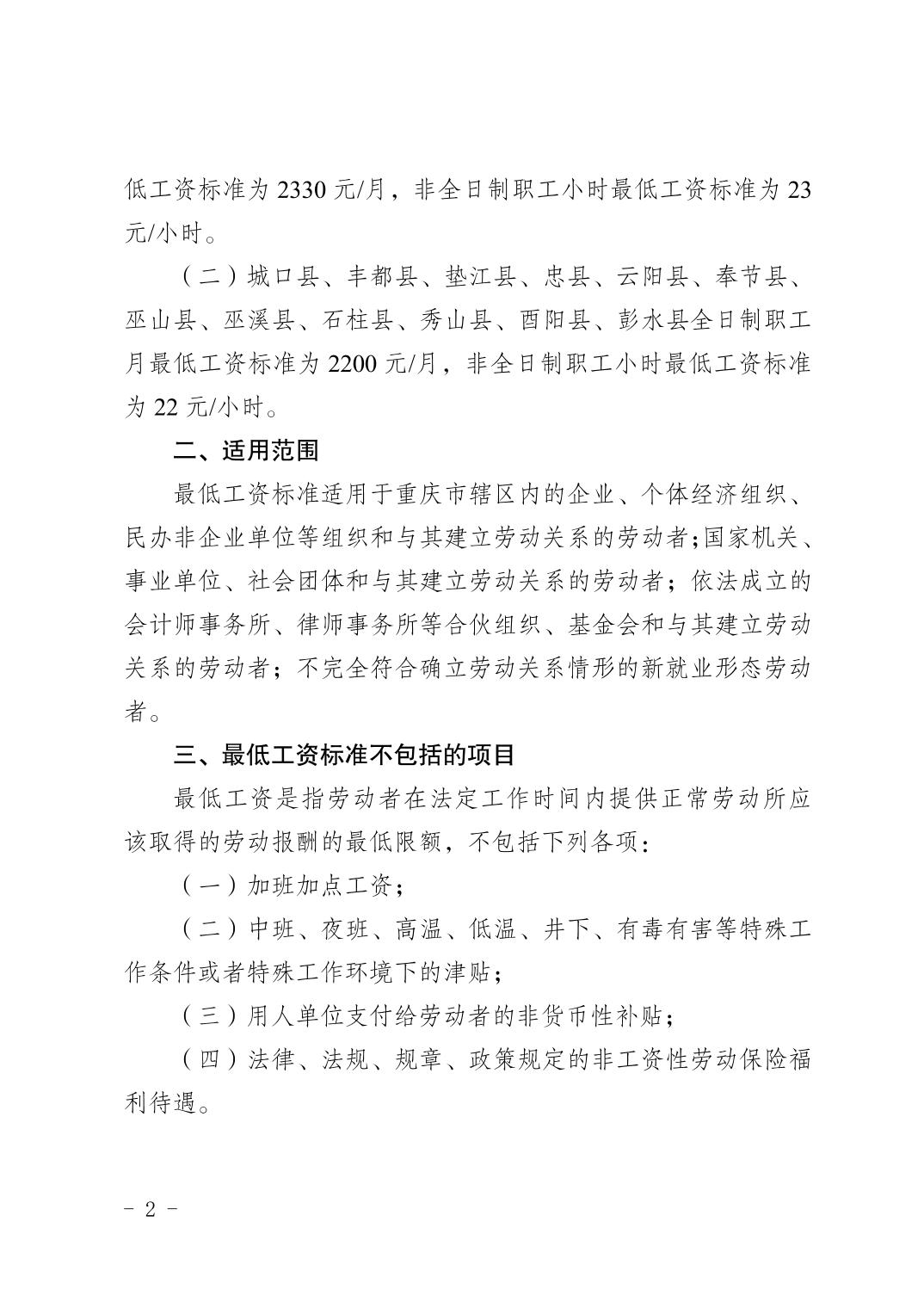 低工资标准为 2330 元/月，非全日制职工小时最低工资标准为 23 元/小时。

（二）城口县、丰都县、垫江县、忠县、云阳县、奉节县、巫山县、巫溪县、石柱县、秀山县、酉阳县、彭水县全日制职工月最低工资标准为 2200 元/月，非全日制职工小时最低工资标准为 22 元/小时。

二、适用范围

最低工资标准适用于重庆市辖区内的企业、个体经济组织、民办非企业单位等组织和与其建立劳动关系的劳动者；国家机关、事业单位、社会团体和与其建立劳动关系的劳动者；依法成立的会计师事务所、律师事务所等合伙组织、基金会和与其建立劳动关系的劳动者；不完全符合确立劳动关系情形的新就业形态劳动者。

三、最低工资标准不包括的项目

最低工资是指劳动者在法定工作时间内提供正常劳动所应该取得的劳动报酬的最低限额，不包括下列各项：

（一）加班加点工资；

（二）中班、夜班、高温、低温、井下、有毒有害等特殊工作条件或者特殊工作环境下的津贴；

（三）用人单位支付给劳动者的非货币性补贴；

（四）法律、法规、规章、政策规定的非工资性劳动保险福利待遇。

- 2 -